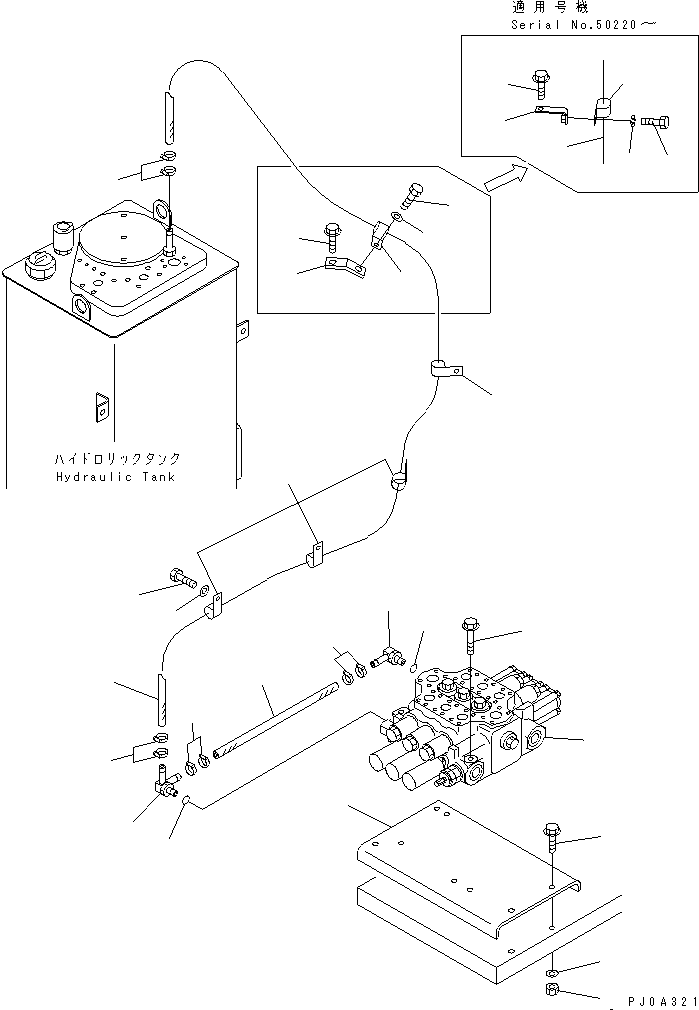 適用号機
Serial No.50220～

ハイドロリックタンク
Hydraulic Tank

PJ0A321